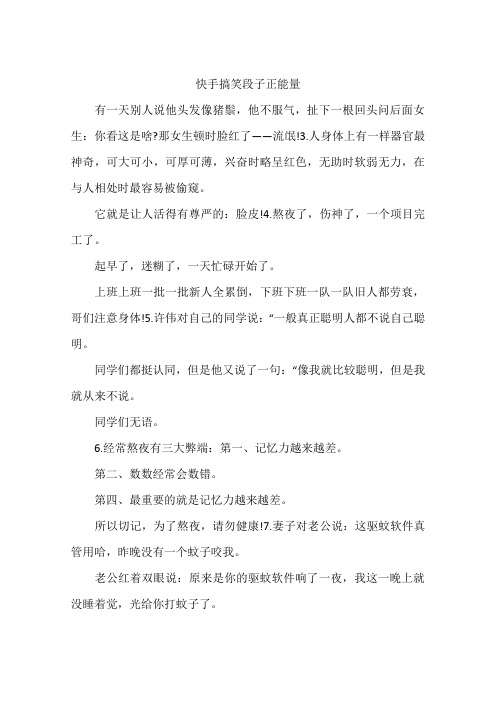 快手搞笑段子正能量

有一天别人说他头发像猪鬃，他不服气，扯下一根回头问后面女生：你看这是啥?那女生顿时脸红了——流氓!3.人身体上有一样器官最神奇，可大可小，可厚可薄，兴奋时略呈红色，无助时软弱无力，在与人相处时最容易被偷窥。

它就是让人活得有尊严的：脸皮!4.熬夜了，伤神了，一个项目完工了。

起早了，迷糊了，一天忙碌开始了。

上班上班一批一批新人全累倒，下班下班一队一队旧人都劳衰，哥们注意身体!5.许伟对自己的同学说：“一般真正聪明人都不说自己聪明。

同学们都挺认同，但是他又说了一句：“像我就比较聪明，但是我就从来不说。

同学们无语。

6.经常熬夜有三大弊端：第一、记忆力越来越差。

第二、数数经常会数错。

第四、最重要的就是记忆力越来越差。

所以切记，为了熬夜，请勿健康!7.妻子对老公说：这驱蚊软件真管用哈，昨晚没有一个蚊子咬我。

老公红着双眼说：原来是你的驱蚊软件响了一夜，我这一晚上就没睡着觉，光给你打蚊子了。